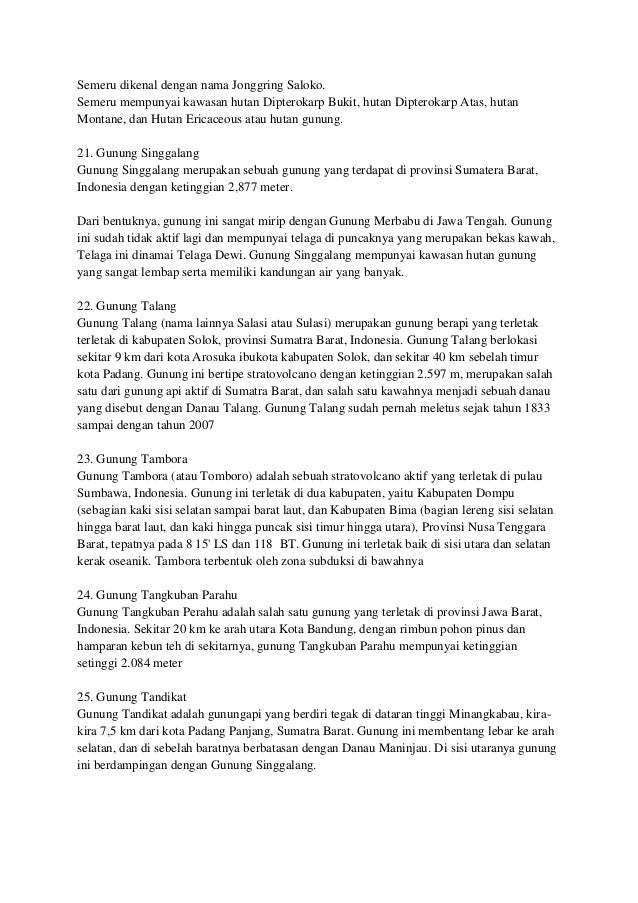 Semeru dikenal dengan nama Jonggring Saloko.
Semeru mempunyai kawasan hutan Dipterokarp Bukit, hutan Dipterokarp Atas, hutan Montane, dan Hutan Ericaceous atau hutan gunung.

21. Gunung Singgalang
Gunung Singgalang merupakan sebuah gunung yang terdapat di provinsi Sumatera Barat, Indonesia dengan ketinggian 2,877 meter.

Dari bentuknya, gunung ini sangat mirip dengan Gunung Merbabu di Jawa Tengah. Gunung ini sudah tidak aktif lagi dan mempunyai telaga di puncaknya yang merupakan bekas kawah, Telaga ini dinamai Telaga Dewi. Gunung Singgalang mempunyai kawasan hutan gunung yang sangat lembap serta memiliki kandungan air yang banyak.

22. Gunung Talang
Gunung Talang (nama lainnya Salasi atau Sulasi) merupakan gunung berapi yang terletak terletak di kabupaten Solok, provinsi Sumatra Barat, Indonesia. Gunung Talang berlokasi sekitar 9 km dari kota Arosuka ibukota kabupaten Solok, dan sekitar 40 km sebelah timur kota Padang. Gunung ini bertipe stratovolcano dengan ketinggian 2.597 m, merupakan salah satu dari gunung api aktif di Sumatra Barat, dan salah satu kawahnya menjadi sebuah danau yang disebut dengan Danau Talang. Gunung Talang sudah pernah meletus sejak tahun 1833 sampai dengan tahun 2007

23. Gunung Tambora
Gunung Tambora (atau Tomboro) adalah sebuah stratovolcano aktif yang terletak di pulau Sumbawa, Indonesia. Gunung ini terletak di dua kabupaten, yaitu Kabupaten Dompu (sebagian kaki sisi selatan sampai barat laut, dan Kabupaten Bima (bagian lereng sisi selatan hingga barat laut, dan kaki hingga puncak sisi timur hingga utara), Provinsi Nusa Tenggara Barat, tepatnya pada 8 15' LS dan 118 BT. Gunung ini terletak baik di sisi utara dan selatan kerak oseanik. Tambora terbentuk oleh zona subduksi di bawahnya

24. Gunung Tangkuban Parahu
Gunung Tangkuban Perahu adalah salah satu gunung yang terletak di provinsi Jawa Barat, Indonesia. Sekitar 20 km ke arah utara Kota Bandung, dengan rimbun pohon pinus dan hamparan kebun teh di sekitarnya, gunung Tangkuban Parahu mempunyai ketinggian setinggi 2.084 meter

25. Gunung Tandikat
Gunung Tandikat adalah gunungapi yang berdiri tegak di dataran tinggi Minangkabau, kira-kira 7,5 km dari kota Padang Panjang, Sumatra Barat. Gunung ini membentang lebar ke arah selatan, dan di sebelah baratnya berbatasan dengan Danau Maninjau. Di sisi utaranya gunung ini berdampingan dengan Gunung Singgalang.